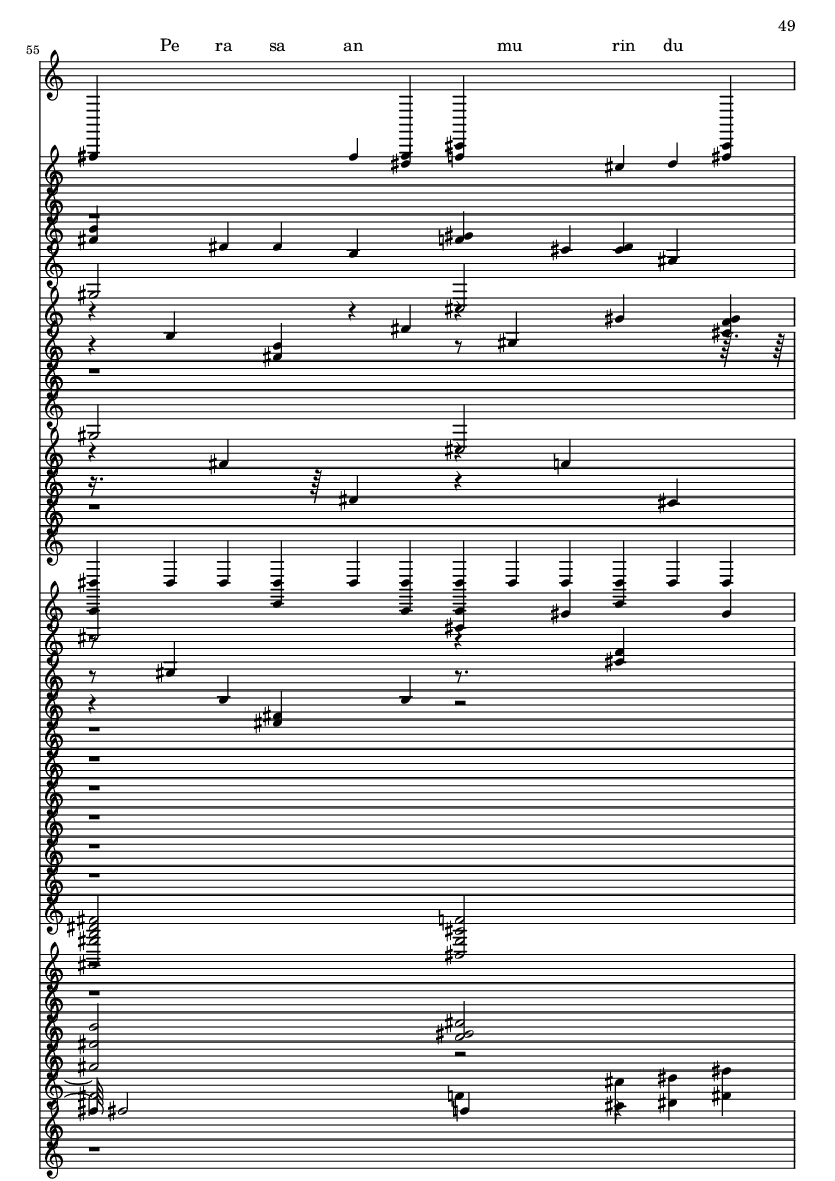 49

55

Pe ra sa an mu rin du